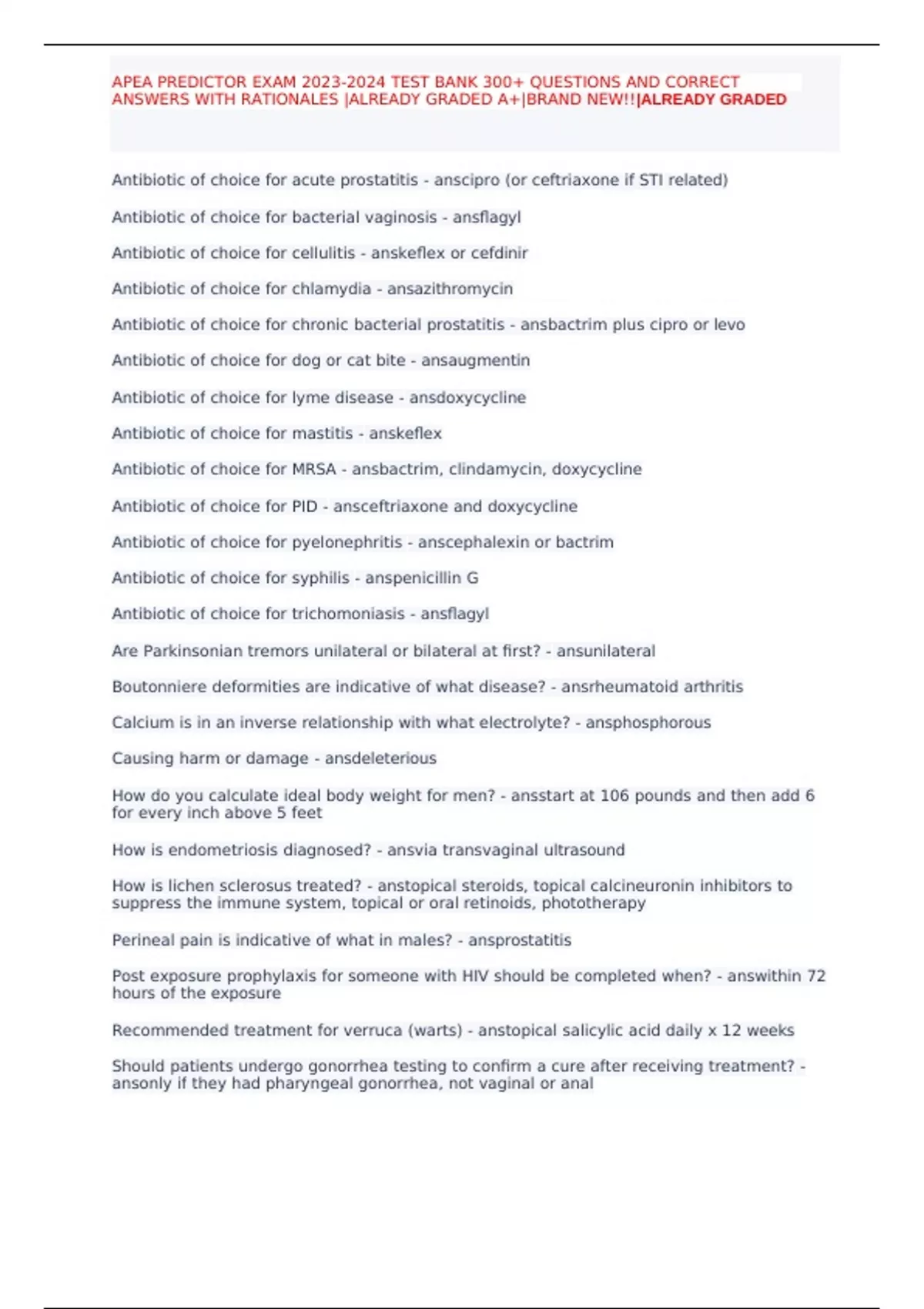 APEA PREDICTOR EXAM 2023-2024 TEST BANK 300+ QUESTIONS AND CORRECT ANSWERS WITH RATIONALES |ALREADY GRADED A+|BRAND NEW!!|ALREADY GRADED

Antibiotic of choice for acute prostatitis - anscipro (or ceftriaxone if STI related)

Antibiotic of choice for bacterial vaginosis - ansflagyl

Antibiotic of choice for cellulitis - anskeflex or cefdinir

Antibiotic of choice for chlamydia - ansazithromycin

Antibiotic of choice for chronic bacterial prostatitis - ansbactrim plus cipro or levo

Antibiotic of choice for dog or cat bite - ansaugmentin

Antibiotic of choice for lyme disease - ansdoxycycline

Antibiotic of choice for mastitis - anskeflex

Antibiotic of choice for MRSA - ansbactrim, clindamycin, doxycycline

Antibiotic of choice for PID - ansceftriaxone and doxycycline

Antibiotic of choice for pyelonephritis - anscephalexin or bactrim

Antibiotic of choice for syphilis - anspenicillin G

Antibiotic of choice for trichomoniasis - ansflagyl

Are Parkinsonian tremors unilateral or bilateral at first? - ansunilateral

Boutonniere deformities are indicative of what disease? - ansrheumatoid arthritis

Calcium is in an inverse relationship with what electrolyte? - ansphosphorous

Causing harm or damage - ansdeleterious

How do you calculate ideal body weight for men? - ansstart at 106 pounds and then add 6 for every inch above 5 feet

How is endometriosis diagnosed? - ansvia transvaginal ultrasound

How is lichen sclerosus treated? - anstopical steroids, topical calcineuronin inhibitors to suppress the immune system, topical or oral retinoids, phototherapy

Perineal pain is indicative of what in males? - ansprostatitis

Post exposure prophylaxis for someone with HIV should be completed when? - answithin 72 hours of the exposure

Recommended treatment for verruca (warts) - anstopical salicylic acid daily x 12 weeks

Should patients undergo gonorrhea testing to confirm a cure after receiving treatment? - ansonly if they had pharyngeal gonorrhea, not vaginal or anal